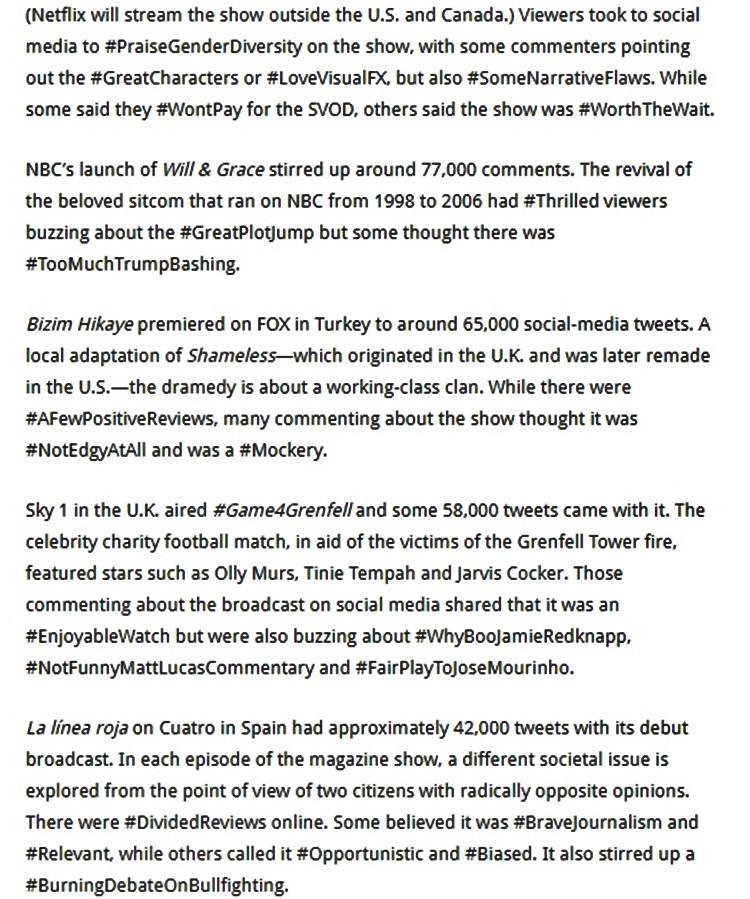 (Netflix will stream the show outside the U.S. and Canada.) Viewers took to social media to #PraiseGenderDiversity on the show, with some commenters pointing out the #GreatCharacters or #LoveVisualFX, but also #SomeNarrativeFlaws. While some said they #WontPay for the SVOD, others said the show was #WorthTheWait.

NBC's launch of Will & Grace stirred up around 77,000 comments. The revival of the beloved sitcom that ran on NBC from 1998 to 2006 had #Thrilled viewers buzzing about the #GreatPlotJump but some thought there was #TooMuchTrumpBashing.

Bizim Hikaye premiered on FOX in Turkey to around 65,000 social-media tweets. A local adaptation of Shameless—which originated in the U.K. and was later remade in the U.S.—the dramedy is about a working-class clan. While there were #AFewPositiveReviews, many commenting about the show thought it was #NotEdgyAtAll and was a #Mockery.

Sky 1 in the U.K. aired #Game4Grenfell and some 58,000 tweets came with it. The celebrity charity football match, in aid of the victims of the Grenfell Tower fire, featured stars such as Olly Murs, Tinie Tempah and Jarvis Cocker. Those commenting about the broadcast on social media shared that it was an #EnjoyableWatch but were also buzzing about #WhyBooJamieRedknapp, #NotFunnyMattLucasCommentary and #FairPlayToJoseMourinho.

La línea roja on Cuatro in Spain had approximately 42,000 tweets with its debut broadcast. In each episode of the magazine show, a different societal issue is explored from the point of view of two citizens with radically opposite opinions. There were #DividedReviews online. Some believed it was #BraveJournalism and #Relevant, while others called it #Opportunistic and #Biased. It also stirred up a #BurningDebateOnBullfighting.